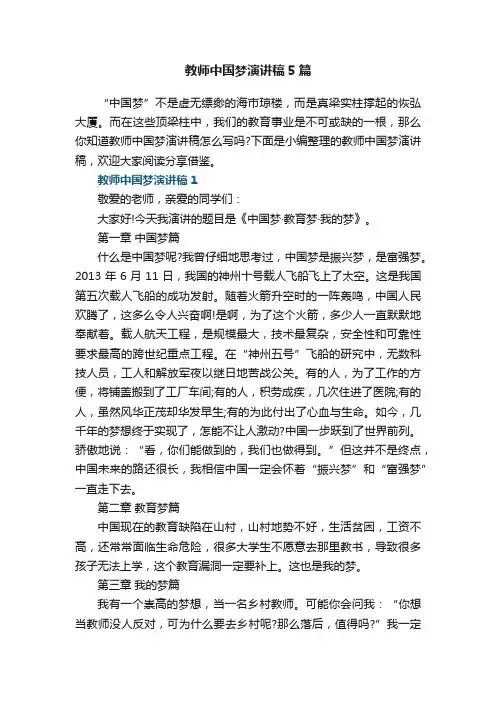 教师中国梦演讲稿5篇

“中国梦”不是虚无缥缈的海市琼楼，而是真梁实柱撑起的恢弘大厦。而在这些顶梁柱中，我们的教育事业是不可或缺的一根，那么你知道教师中国梦演讲稿怎么写吗?下面是小编整理的教师中国梦演讲稿，欢迎大家阅读分享借鉴。

教师中国梦演讲稿1

敬爱的老师，亲爱的同学们：

大家好!今天我演讲的题目是《中国梦·教育梦·我的梦》。

第一章 中国梦篇

什么是中国梦呢?我曾仔细地思考过，中国梦是振兴梦，是富强梦。2013年6月11日，我国的神州十号载人飞船飞上了太空。这是我国第五次载人飞船的成功发射。随着火箭升空时的一阵轰鸣，中国人民欢腾了，这多么令人兴奋啊!是啊，为了这个火箭，多少人一直默默地奉献着。载人航天工程，是规模最大，技术最复杂，安全性和可靠性要求最高的跨世纪重点工程。在“神州五号”飞船的研究中，无数科技人员，工人和解放军夜以继日地苦战公关。有的人，为了工作的方便，将铺盖搬到了工厂车间;有的人，积劳成疾，几次住进了医院;有的人，虽然风华正茂却华发早生;有的为此付出了心血与生命。如今，几千年的梦想终于实现了，怎能不让人激动?中国一步跃到了世界前列。骄傲地说：“看，你们能做到的，我们也做得到。”但这并不是终点，中国未来的路还很长，我相信中国一定会怀着“振兴梦”和“富强梦”一直走下去。

第二章 教育梦篇

中国现在的教育缺陷在山村，山村地势不好，生活贫困，工资不高，还常常面临生命危险，很多大学生不愿意去那里教书，导致很多孩子无法上学，这个教育漏洞一定要补上。这也是我的梦。

第三章 我的梦篇

我有一个崇高的梦想，当一名乡村教师。可能你会问我：“你想当教师没人反对，可为什么要去乡村呢?那么落后，值得吗?”我一定